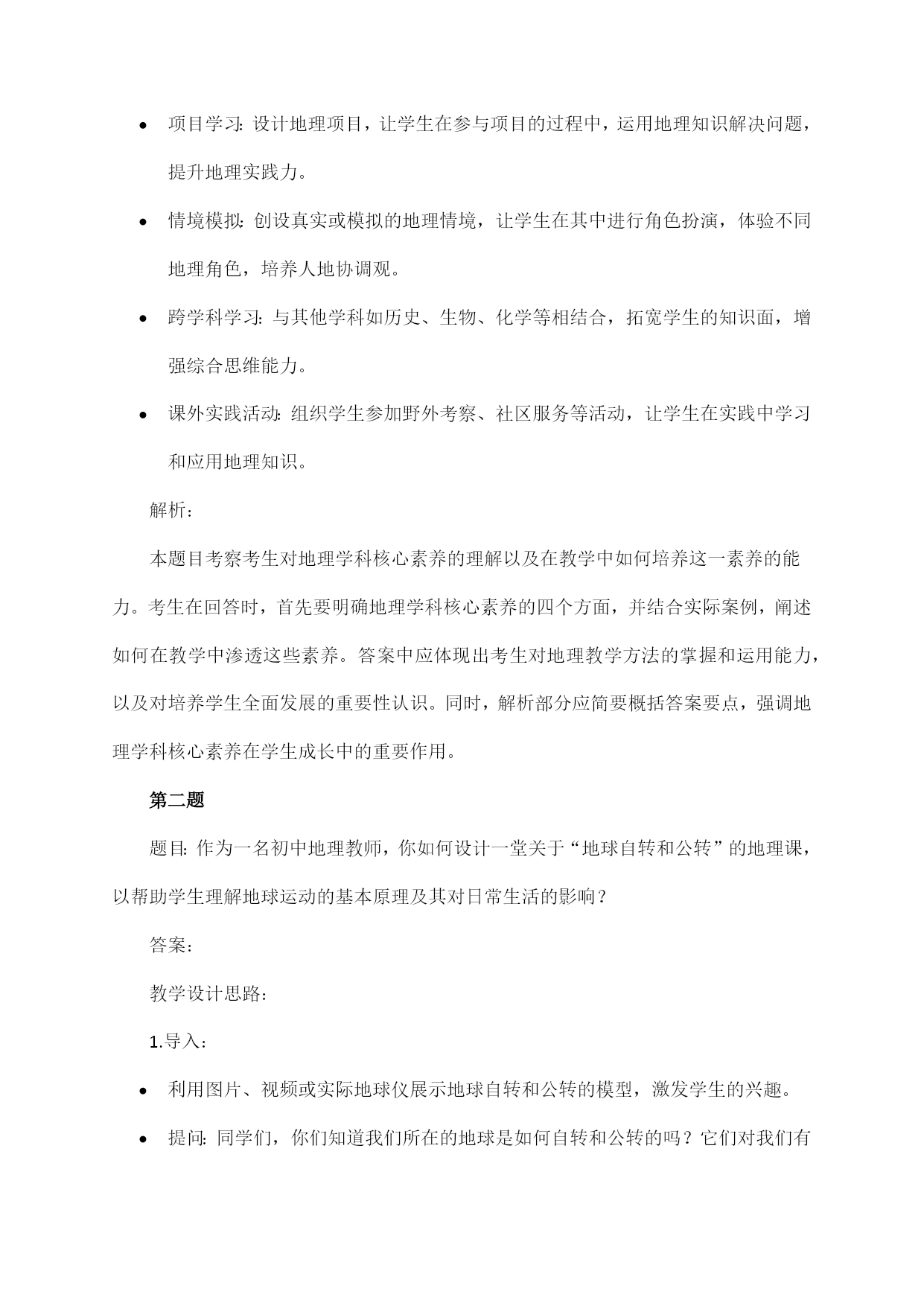 • 项目学习：设计地理项目，让学生在参与项目的过程中，运用地理知识解决问题，提升地理实践力。

• 情境模拟：创设真实或模拟的地理情境，让学生在其中进行角色扮演，体验不同地理角色，培养人地协调观。

• 跨学科学习：与其他学科如历史、生物、化学等相结合，拓宽学生的知识面，增强综合思维能力。

• 课外实践活动：组织学生参加野外考察、社区服务等活动，让学生在实践中学习和应用地理知识。

解析：

本题目考察考生对地理学科核心素养的理解以及在教学中如何培养这一素养的能力。考生在回答时，首先要明确地理学科核心素养的四个方面，并结合实际案例，阐述如何在教学中渗透这些素养。答案中应体现出考生对地理教学方法的掌握和运用能力，以及对培养学生全面发展的重要性认识。同时，解析部分应简要概括答案要点，强调地理学科核心素养在学生成长中的重要作用。

第二题

题目：作为一名初中地理教师，你如何设计一堂关于“地球自转和公转”的地理课，以帮助学生理解地球运动的基本原理及其对日常生活的影响？

答案：

教学设计思路：

1.导入：

• 利用图片、视频或实际地球仪展示地球自转和公转的模型，激发学生的兴趣。

• 提问：同学们，你们知道我们所在的地球是如何自转和公转的吗？它们对我们有